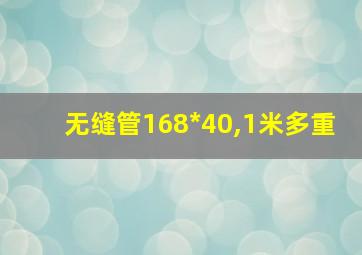 无缝管168*40,1米多重